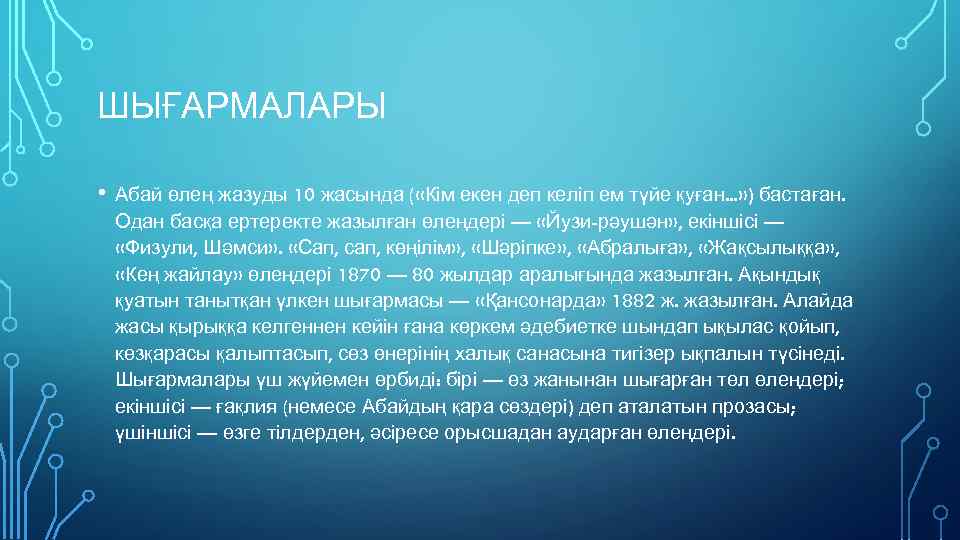 ШЫҒАРМАЛАРЫ

• Абай өлең жазуды 10 жасында («Кім екен деп келіп ем түйе қуған...») бастаған. Одан басқа ертеректе жазылған өлеңдері — «Йузи-рәушән», екіншісі — «Физули, Шәмси». «Сап, сап, көңілім», «Шәріпке», «Абралыға», «Жақсылыққа», «Кең жайлау» өлеңдері 1870 — 80 жылдар аралығында жазылған. Ақындық қуатын танытқан үлкен шығармасы — «Қансонарда» 1882 ж. жазылған. Алайда жасы қырыққа келгеннен кейін ғана көркем әдебиетке шындап ықылас қойып, көзқарасы қалыптасып, сөз өнерінің халық санасына тигізер ықпалын түсінеді. Шығармалары үш жүйемен өрбиді: бірі — өз жанынан шығарған төл өлеңдері; екіншісі — ғақлия (немесе Абайдың қара сөздері) деп аталатын прозасы; үшіншісі — өзге тілдерден, әсіресе орысшадан аударған өлеңдері.